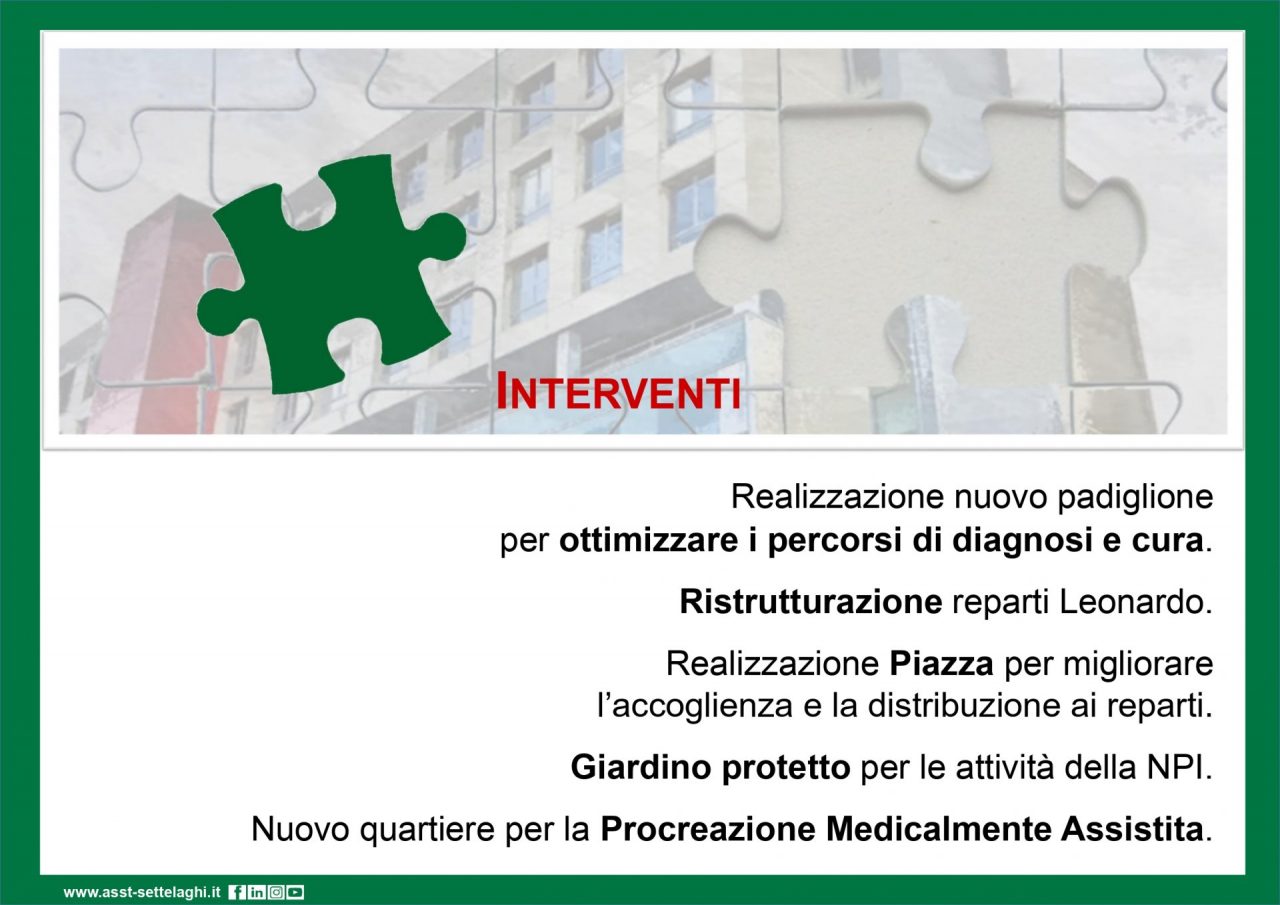 INTERVENTI

Realizzazione nuovo padiglione per ottimizzare i percorsi di diagnosi e cura.

Ristrutturazione reparti Leonardo.

Realizzazione Piazza per migliorare l'accoglienza e la distribuzione ai reparti.

Giardino protetto per le attività della NPI.

Nuovo quartiere per la Procreazione Medicalmente Assistita.

www.asst-settelaghi.it